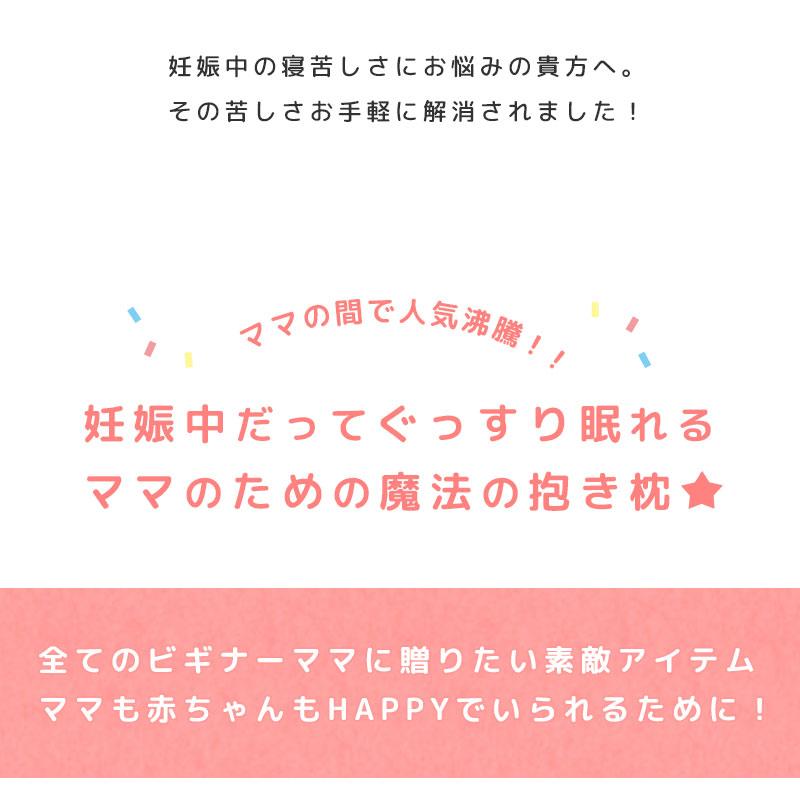 妊娠中の寝苦しさにお悩みの貴方へ。
その苦しさお手軽に解消されました！

ママの間で人気沸騰！！

妊娠中だってぐっすり眠れる
ママのための魔法の抱き枕★

全てのビギナーママに贈りたい素敵アイテム
ママも赤ちゃんもHAPPYでいられるために！